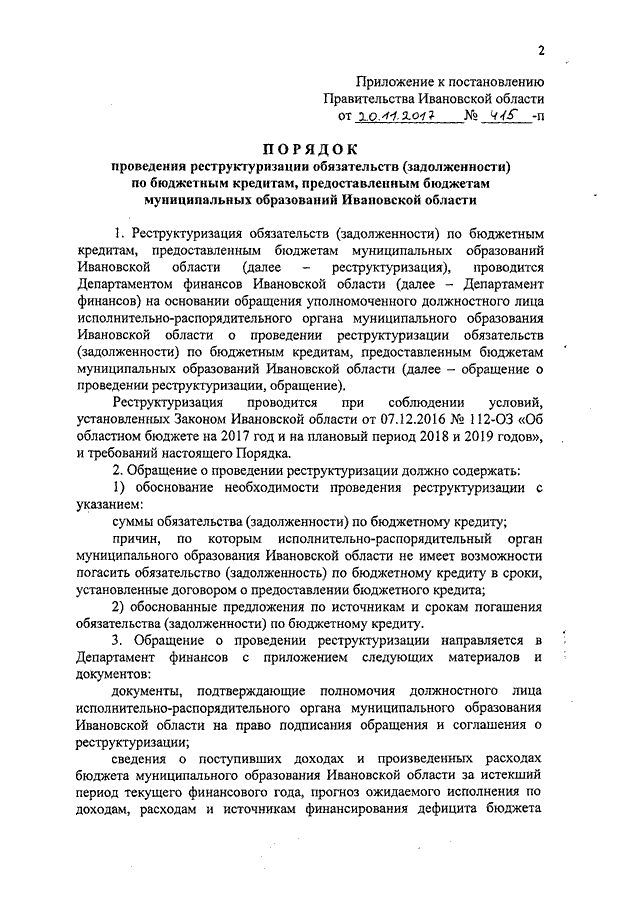 2

Приложение к постановлению Правительства Ивановской области от 20.11.2017 № 415 -п

ПОРЯДОК
проведения реструктуризации обязательств (задолженности) по бюджетным кредитам, предоставленным бюджетам муниципальных образований Ивановской области

1. Реструктуризация обязательств (задолженности) по бюджетным кредитам, предоставленным бюджетам муниципальных образований Ивановской области (далее – реструктуризация), проводится Департаментом финансов Ивановской области (далее – Департамент финансов) на основании обращения уполномоченного должностного лица исполнительно-распорядительного органа муниципального образования Ивановской области о проведении реструктуризации обязательств (задолженности) по бюджетным кредитам, предоставленным бюджетам муниципальных образований Ивановской области (далее – обращение о проведении реструктуризации, обращение).

Реструктуризация проводится при соблюдении условий, установленных Законом Ивановской области от 07.12.2016 № 112-ОЗ «Об областном бюджете на 2017 год и на плановый период 2018 и 2019 годов», и требований настоящего Порядка.

2. Обращение о проведении реструктуризации должно содержать:

1) обоснование необходимости проведения реструктуризации с указанием:

суммы обязательства (задолженности) по бюджетному кредиту;

причин, по которым исполнительно-распорядительный орган муниципального образования Ивановской области не имеет возможности погасить обязательство (задолженность) по бюджетному кредиту в сроки, установленные договором о предоставлении бюджетного кредита;

2) обоснованные предложения по источникам и срокам погашения обязательства (задолженности) по бюджетному кредиту.

3. Обращение о проведении реструктуризации направляется в Департамент финансов с приложением следующих материалов и документов:

документы, подтверждающие полномочия должностного лица исполнительно-распорядительного органа муниципального образования Ивановской области на право подписания обращения и соглашения о реструктуризации;

сведения о поступивших доходах и произведенных расходах бюджета муниципального образования Ивановской области за истекший период текущего финансового года, прогноз ожидаемого исполнения по доходам, расходам и источникам финансирования дефицита бюджета